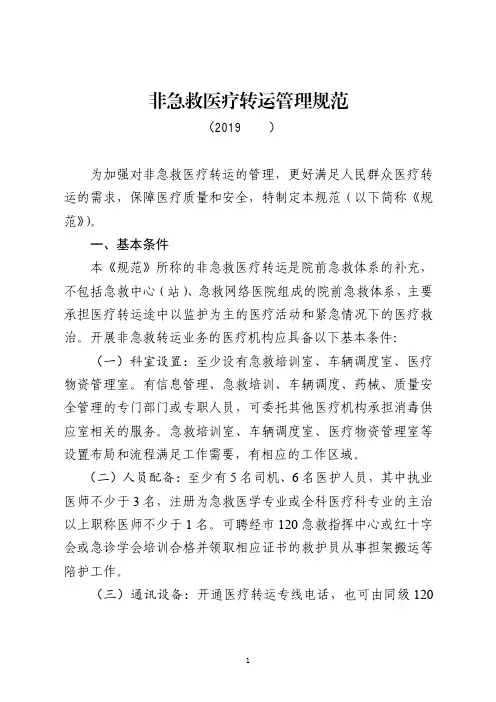 非急救医疗转运管理规范

（2019　　）

为加强对非急救医疗转运的管理，更好满足人民群众医疗转运的需求，保障医疗质量和安全，特制定本规范（以下简称《规范》）。

一、基本条件

本《规范》所称的非急救医疗转运是院前急救体系的补充，不包括急救中心（站）、急救网络医院组成的院前急救体系，主要承担医疗转运途中以监护为主的医疗活动和紧急情况下的医疗救治。开展非急救转运业务的医疗机构应具备以下基本条件：

（一）科室设置：至少设有急救培训室、车辆调度室、医疗物资管理室。有信息管理、急救培训、车辆调度、药械、质量安全管理的专门部门或专职人员，可委托其他医疗机构承担消毒供应室相关的服务。急救培训室、车辆调度室、医疗物资管理室等设置布局和流程满足工作需要，有相应的工作区域。

（二）人员配备：至少有5名司机、6名医护人员，其中执业医师不少于3名，注册为急救医学专业或全科医疗科专业的主治以上职称医师不少于1名。可聘经市120急救指挥中心或红十字会或急诊学会培训合格并领取相应证书的救护员从事担架搬运等陪护工作。

（三）通讯设备：开通医疗转运专线电话，也可由同级120

1